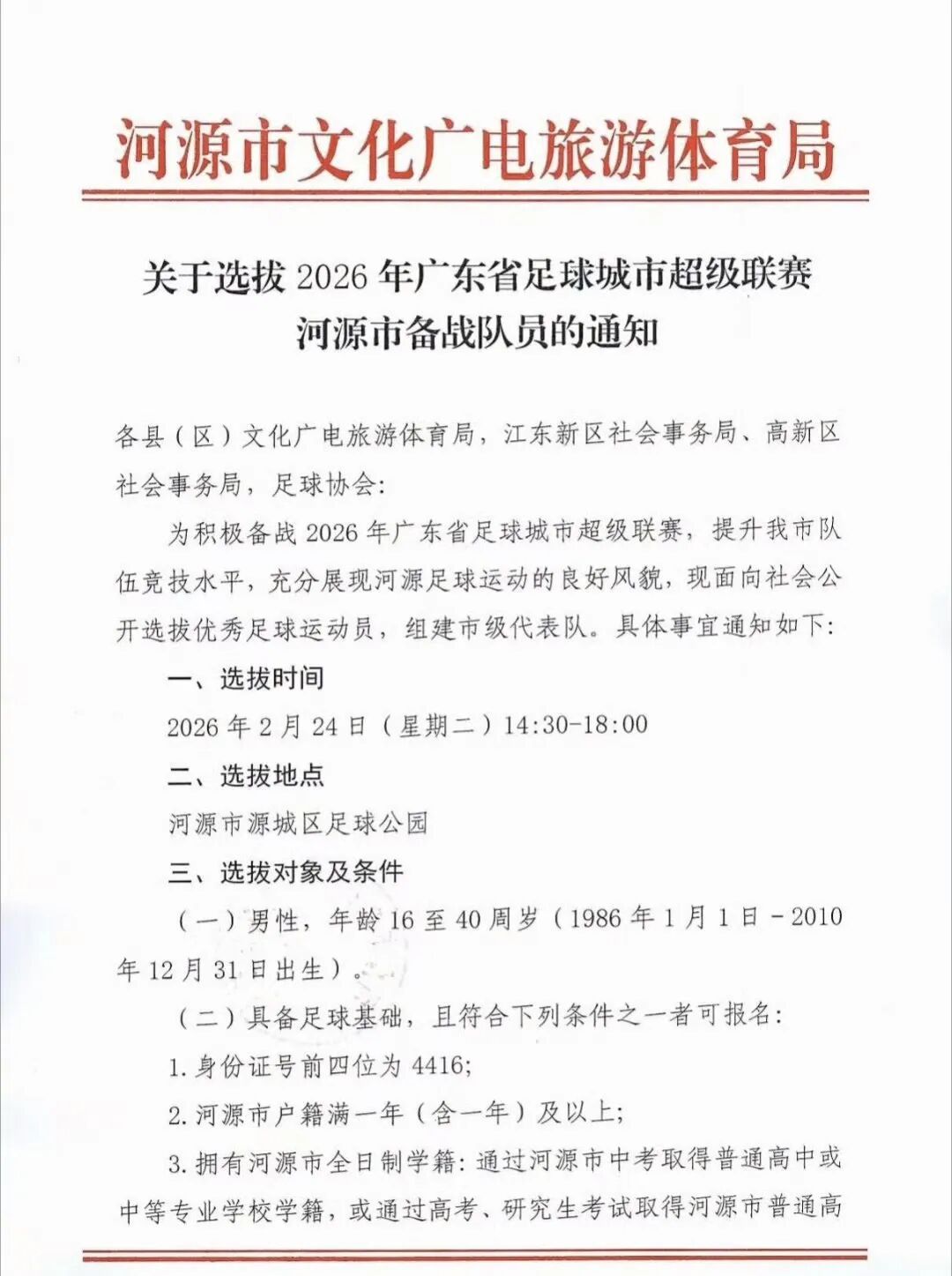 河源市文化广电旅游体育局

关于选拔 2026 年广东省足球城市超级联赛河源市备战队员的通知

各县（区）文化广电旅游体育局，江东新区社会事务局、高新区社会事务局，足球协会：

为积极备战 2026 年广东省足球城市超级联赛，提升我市队伍竞技水平，充分展现河源足球运动的良好风貌，现面向社会公开选拔优秀足球运动员，组建市级代表队。具体事宜通知如下：

一、选拔时间

2026 年 2 月 24 日（星期二）14:30-18:00

二、选拔地点

河源市源城区足球公园

三、选拔对象及条件

（一）男性，年龄 16 至 40 周岁（1986 年 1 月 1 日 - 2010 年 12 月 31 日出生）。

（二）具备足球基础，且符合下列条件之一者可报名：

1. 身份证号前四位为 4416;

2. 河源市户籍满一年（含一年）及以上；

3. 拥有河源市全日制学籍：通过河源市中考取得普通高中或中等专业学校学籍，或通过高考、研究生考试取得河源市普通高